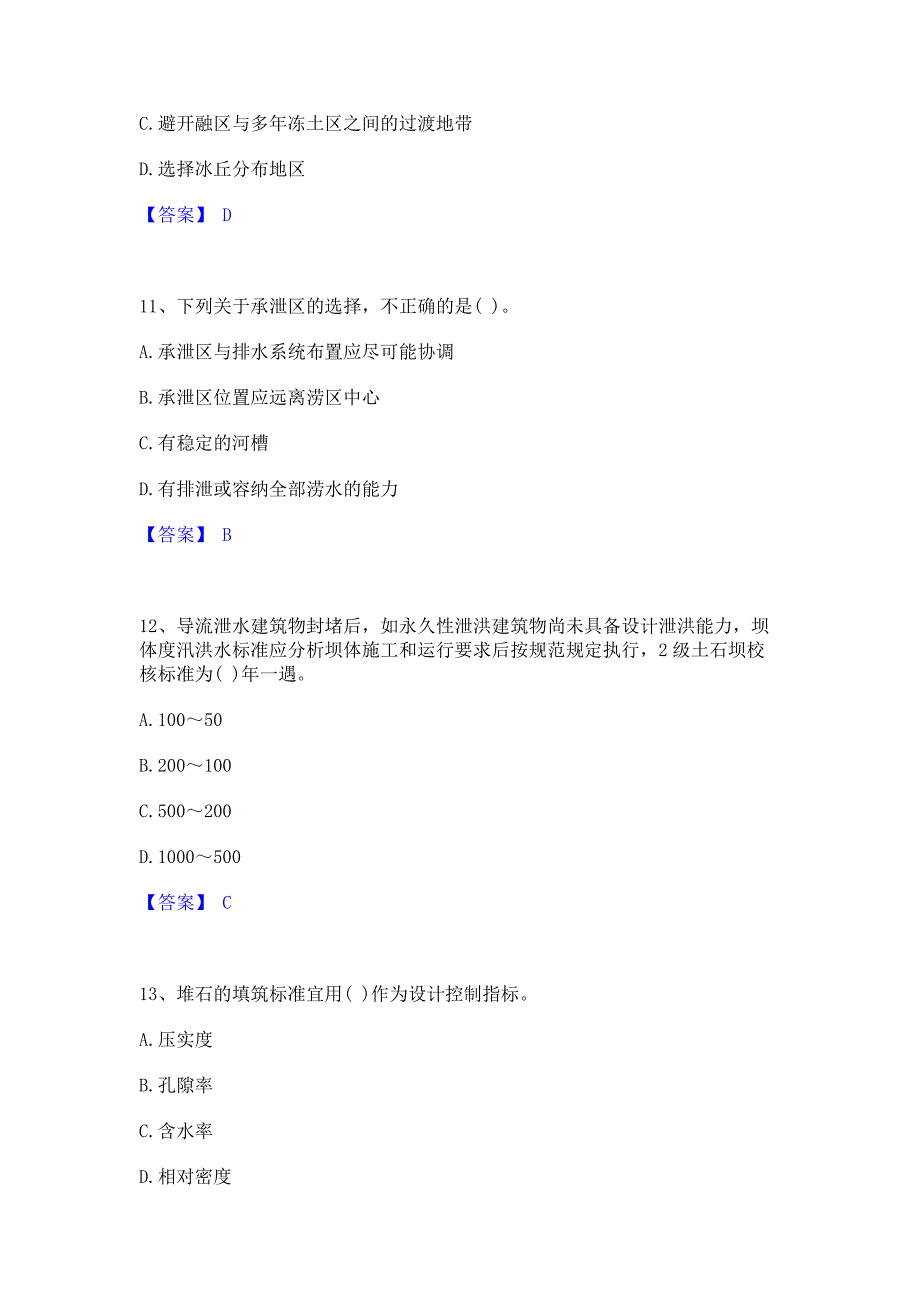 C. 避开融区与多年冻土区之间的过渡地带

D. 选择冰丘分布地区

【答案】 D

11、下列关于承泄区的选择，不正确的是( )。

A. 承泄区与排水系统布置应尽可能协调

B. 承泄区位置应远离涝区中心

C. 有稳定的河槽

D. 有排泄或容纳全部涝水的能力

【答案】 B

12、导流泄水建筑物封堵后，如永久性泄洪建筑物尚未具备设计泄洪能力，坝体度汛洪水标准应分析坝体施工和运行要求后按规范规定执行，2 级土石坝校核标准为( )年一遇。

A. 100～50

B. 200～100

C. 500～200

D. 1000～500

【答案】 C

13、堆石的填筑标准宜用( )作为设计控制指标。

A. 压实度

B. 孔隙率

C. 含水率

D. 相对密度